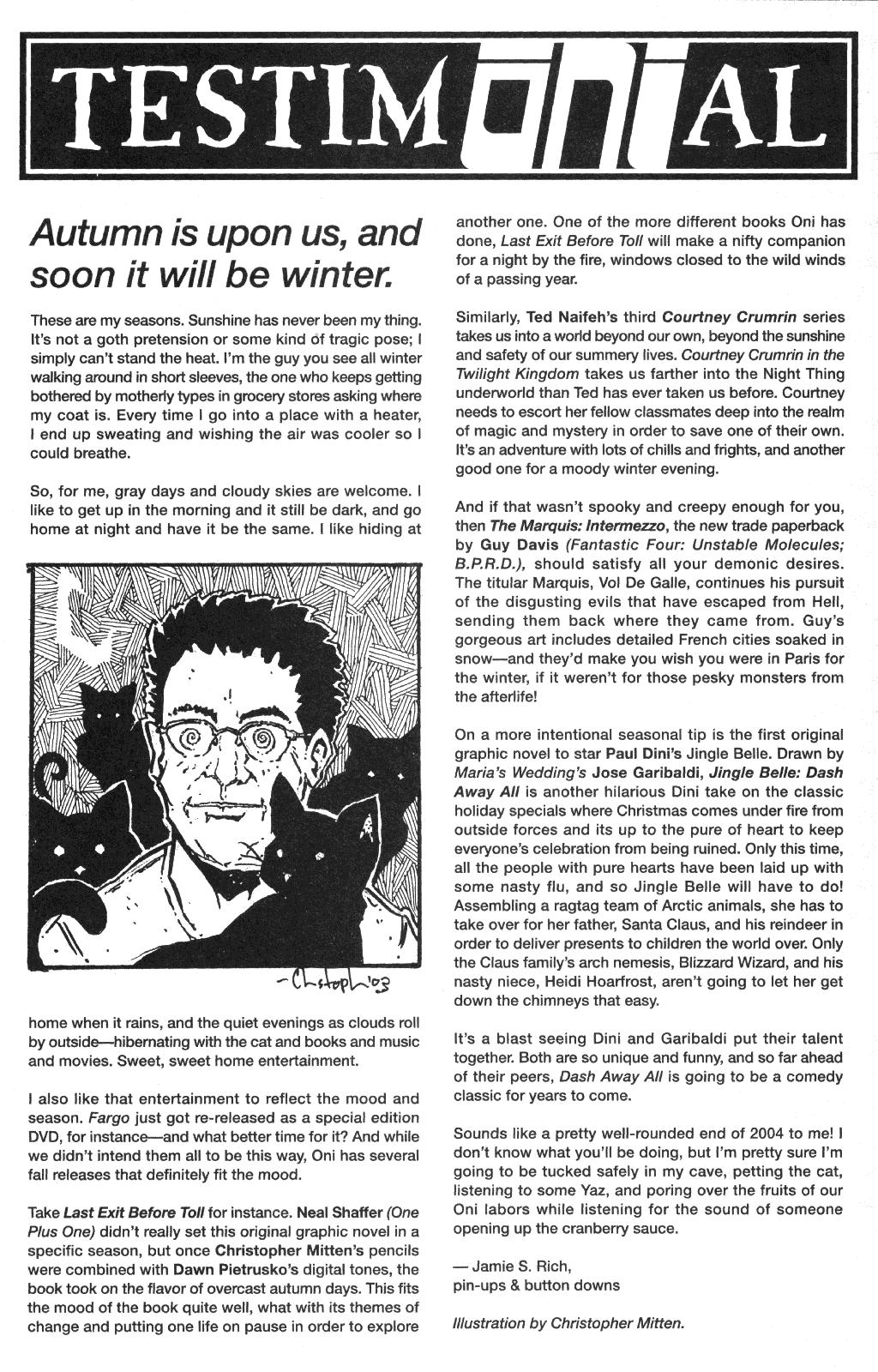 TESTIMONIAL

Autumn is upon us, and soon it will be winter.

These are my seasons. Sunshine has never been my thing. It's not a goth pretension or some kind of tragic pose; I simply can't stand the heat. I'm the guy you see all winter walking around in short sleeves, the one who keeps getting bothered by motherly types in grocery stores asking where my coat is. Every time I go into a place with a heater, I end up sweating and wishing the air was cooler so I could breathe.

So, for me, gray days and cloudy skies are welcome. I like to get up in the morning and it still be dark, and go home at night and have it be the same. I like hiding at

-Christoph '03

home when it rains, and the quiet evenings as clouds roll by outside—hibernating with the cat and books and music and movies. Sweet, sweet home entertainment.

I also like that entertainment to reflect the mood and season. Fargo just got re-released as a special edition DVD, for instance—and what better time for it? And while we didn't intend them all to be this way, Oni has several fall releases that definitely fit the mood.

Take Last Exit Before Toll for instance. Neal Shaffer (One Plus One) didn't really set this original graphic novel in a specific season, but once Christopher Mitten's pencils were combined with Dawn Pietrusko's digital tones, the book took on the flavor of overcast autumn days. This fits the mood of the book quite well, what with its themes of change and putting one life on pause in order to explore another one. One of the more different books Oni has done, Last Exit Before Toll will make a nifty companion for a night by the fire, windows closed to the wild winds of a passing year.

Similarly, Ted Naifeh's third Courtney Crumrin series takes us into a world beyond our own, beyond the sunshine and safety of our summery lives. Courtney Crumrin in the Twilight Kingdom takes us farther into the Night Thing underworld than Ted has ever taken us before. Courtney needs to escort her fellow classmates deep into the realm of magic and mystery in order to save one of their own. It's an adventure with lots of chills and frights, and another good one for a moody winter evening.

And if that wasn't spooky and creepy enough for you, then The Marquis: Intermezzo, the new trade paperback by Guy Davis (Fantastic Four: Unstable Molecules; B.P.R.D.), should satisfy all your demonic desires. The titular Marquis, Vol De Galle, continues his pursuit of the disgusting evils that have escaped from Hell, sending them back where they came from. Guy's gorgeous art includes detailed French cities soaked in snow—and they'd make you wish you were in Paris for the winter, if it weren't for those pesky monsters from the afterlife!

On a more intentional seasonal tip is the first original graphic novel to star Paul Dini's Jingle Belle. Drawn by Maria's Wedding's Jose Garibaldi, Jingle Belle: Dash Away All is another hilarious Dini take on the classic holiday specials where Christmas comes under fire from outside forces and its up to the pure of heart to keep everyone's celebration from being ruined. Only this time, all the people with pure hearts have been laid up with some nasty flu, and so Jingle Belle will have to do! Assembling a ragtag team of Arctic animals, she has to take over for her father, Santa Claus, and his reindeer in order to deliver presents to children the world over. Only the Claus family's arch nemesis, Blizzard Wizard, and his nasty niece, Heidi Hoarfrost, aren't going to let her get down the chimneys that easy.

It's a blast seeing Dini and Garibaldi put their talent together. Both are so unique and funny, and so far ahead of their peers, Dash Away All is going to be a comedy classic for years to come.

Sounds like a pretty well-rounded end of 2004 to me! I don't know what you'll be doing, but I'm pretty sure I'm going to be tucked safely in my cave, petting the cat, listening to some Yaz, and poring over the fruits of our Oni labors while listening for the sound of someone opening up the cranberry sauce.

— Jamie S. Rich,
pin-ups & button downs

Illustration by Christopher Mitten.